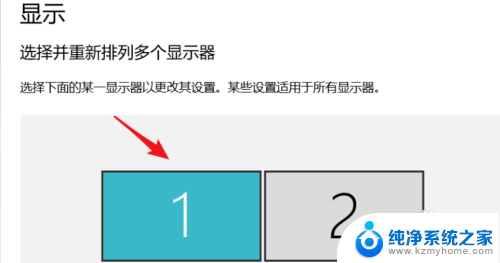 显示

选择并重新排列多个显示器

选择下面的某一显示器以更改其设置。某些设置适用于所有显示器。

1

2

纯净系统之家
www.kzmyhome.com